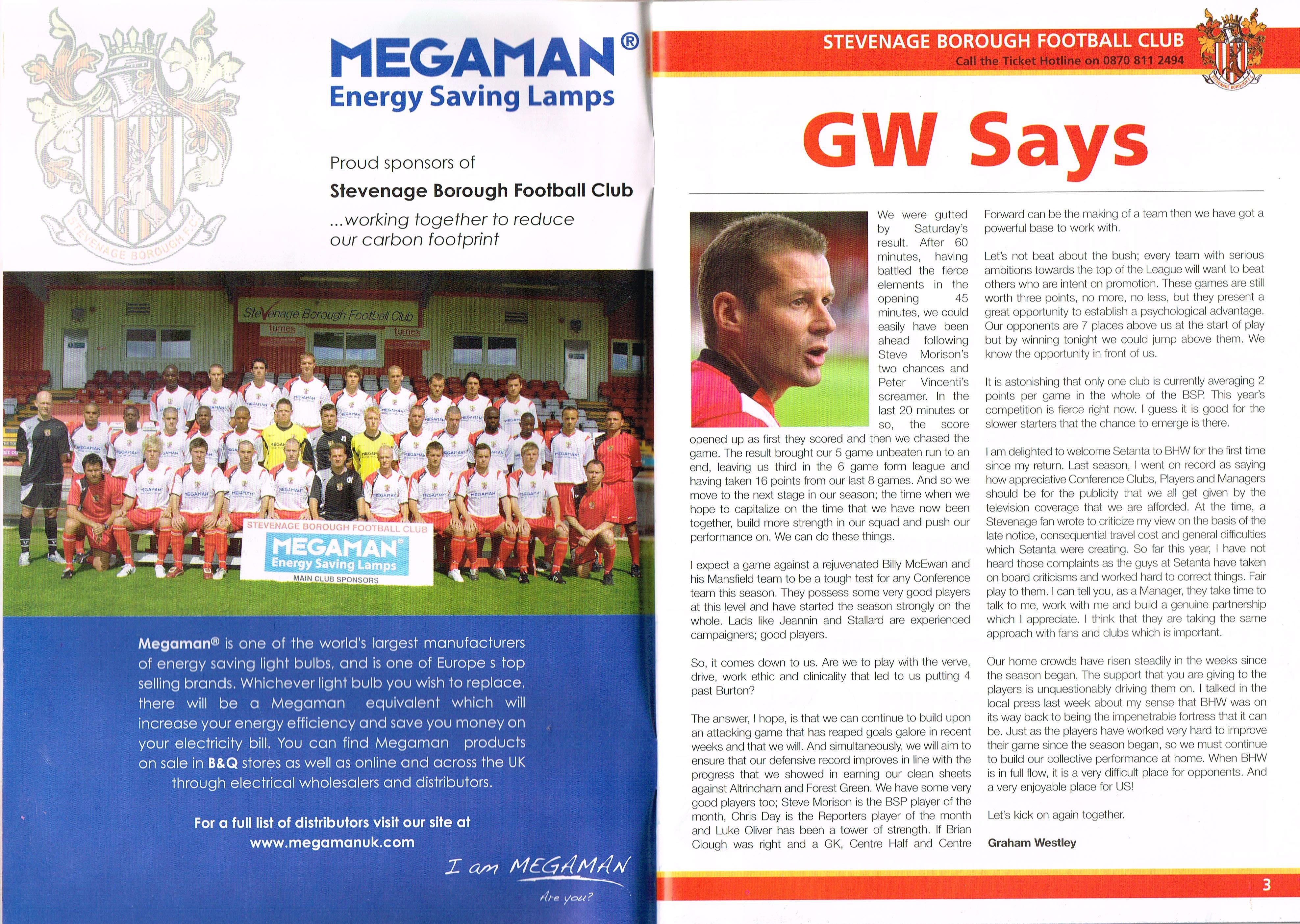 STEVENAGE BOROUGH F.C.

MEGAMAN®
Energy Saving Lamps

Proud sponsors of
Stevenage Borough Football Club
...working together to reduce our carbon footprint

Stevenage Borough Football Club
turners
turners

STEVENAGE BOROUGH FOOTBALL CLUB
MEGAMAN®
Energy Saving Lamps
MAIN CLUB SPONSORS

Megaman® is one of the world's largest manufacturers of energy saving light bulbs, and is one of Europe s top selling brands. Whichever light bulb you wish to replace, there will be a Megaman equivalent which will increase your energy efficiency and save you money on your electricity bill. You can find Megaman products on sale in B&Q stores as well as online and across the UK through electrical wholesalers and distributors.

For a full list of distributors visit our site at www.megamanuk.com

I am MEGAMAN
Are you?

STEVENAGE BOROUGH FOOTBALL CLUB
Call the Ticket Hotline on 0870 811 2494

GW Says

We were gutted by Saturday's result. After 60 minutes, having battled the fierce elements in the opening 45 minutes, we could easily have been ahead following Steve Morison's two chances and Peter Vincenti's screamer. In the last 20 minutes or so, the score opened up as first they scored and then we chased the game. The result brought our 5 game unbeaten run to an end, leaving us third in the 6 game form league and having taken 16 points from our last 8 games. And so we move to the next stage in our season; the time when we hope to capitalize on the time that we have now been together, build more strength in our squad and push our performance on. We can do these things.

I expect a game against a rejuvenated Billy McEwan and his Mansfield team to be a tough test for any Conference team this season. They possess some very good players at this level and have started the season strongly on the whole. Lads like Jeannin and Stallard are experienced campaigners; good players.

So, it comes down to us. Are we to play with the verve, drive, work ethic and clinicality that led to us putting 4 past Burton?

The answer, I hope, is that we can continue to build upon an attacking game that has reaped goals galore in recent weeks and that we will. And simultaneously, we will aim to ensure that our defensive record improves in line with the progress that we showed in earning our clean sheets against Altrincham and Forest Green. We have some very good players too; Steve Morison is the BSP player of the month, Chris Day is the Reporters player of the month and Luke Oliver has been a tower of strength. If Brian Clough was right and a GK, Centre Half and Centre Forward can be the making of a team then we have got a powerful base to work with.

Let's not beat about the bush; every team with serious ambitions towards the top of the League will want to beat others who are intent on promotion. These games are still worth three points, no more, no less, but they present a great opportunity to establish a psychological advantage. Our opponents are 7 places above us at the start of play but by winning tonight we could jump above them. We know the opportunity in front of us.

It is astonishing that only one club is currently averaging 2 points per game in the whole of the BSP. This year's competition is fierce right now. I guess it is good for the slower starters that the chance to emerge is there.

I am delighted to welcome Setanta to BHW for the first time since my return. Last season, I went on record as saying how appreciative Conference Clubs, Players and Managers should be for the publicity that we all get given by the television coverage that we are afforded. At the time, a Stevenage fan wrote to criticize my view on the basis of the late notice, consequential travel cost and general difficulties which Setanta were creating. So far this year, I have not heard those complaints as the guys at Setanta have taken on board criticisms and worked hard to correct things. Fair play to them. I can tell you, as a Manager, they take time to talk to me, work with me and build a genuine partnership which I appreciate. I think that they are taking the same approach with fans and clubs which is important.

Our home crowds have risen steadily in the weeks since the season began. The support that you are giving to the players is unquestionably driving them on. I talked in the local press last week about my sense that BHW was on its way back to being the impenetrable fortress that it can be. Just as the players have worked very hard to improve their game since the season began, so we must continue to build our collective performance at home. When BHW is in full flow, it is a very difficult place for opponents. And a very enjoyable place for US!

Let's kick on again together.

Graham Westley

3